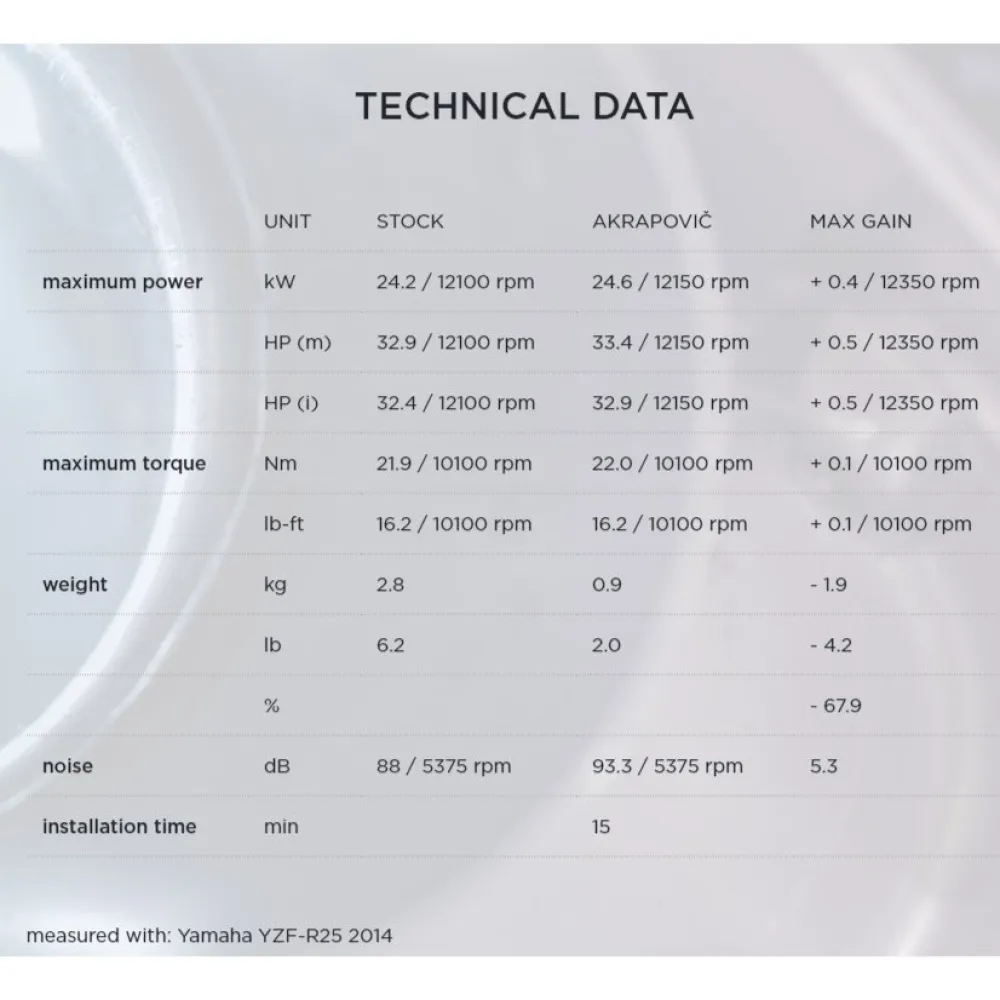 TECHNICAL DATA

| | UNIT | STOCK | AKRAPOVIČ | MAX GAIN |
|---|---|---|---|---|
| maximum power | kW | 24.2 / 12100 rpm | 24.6 / 12150 rpm | + 0.4 / 12350 rpm |
| | HP (m) | 32.9 / 12100 rpm | 33.4 / 12150 rpm | + 0.5 / 12350 rpm |
| | HP (i) | 32.4 / 12100 rpm | 32.9 / 12150 rpm | + 0.5 / 12350 rpm |
| maximum torque | Nm | 21.9 / 10100 rpm | 22.0 / 10100 rpm | + 0.1 / 10100 rpm |
| | lb-ft | 16.2 / 10100 rpm | 16.2 / 10100 rpm | + 0.1 / 10100 rpm |
| weight | kg | 2.8 | 0.9 | - 1.9 |
| | lb | 6.2 | 2.0 | - 4.2 |
| | % | | | - 67.9 |
| noise | dB | 88 / 5375 rpm | 93.3 / 5375 rpm | 5.3 |
| installation time | min | | 15 | |

measured with: Yamaha YZF-R25 2014